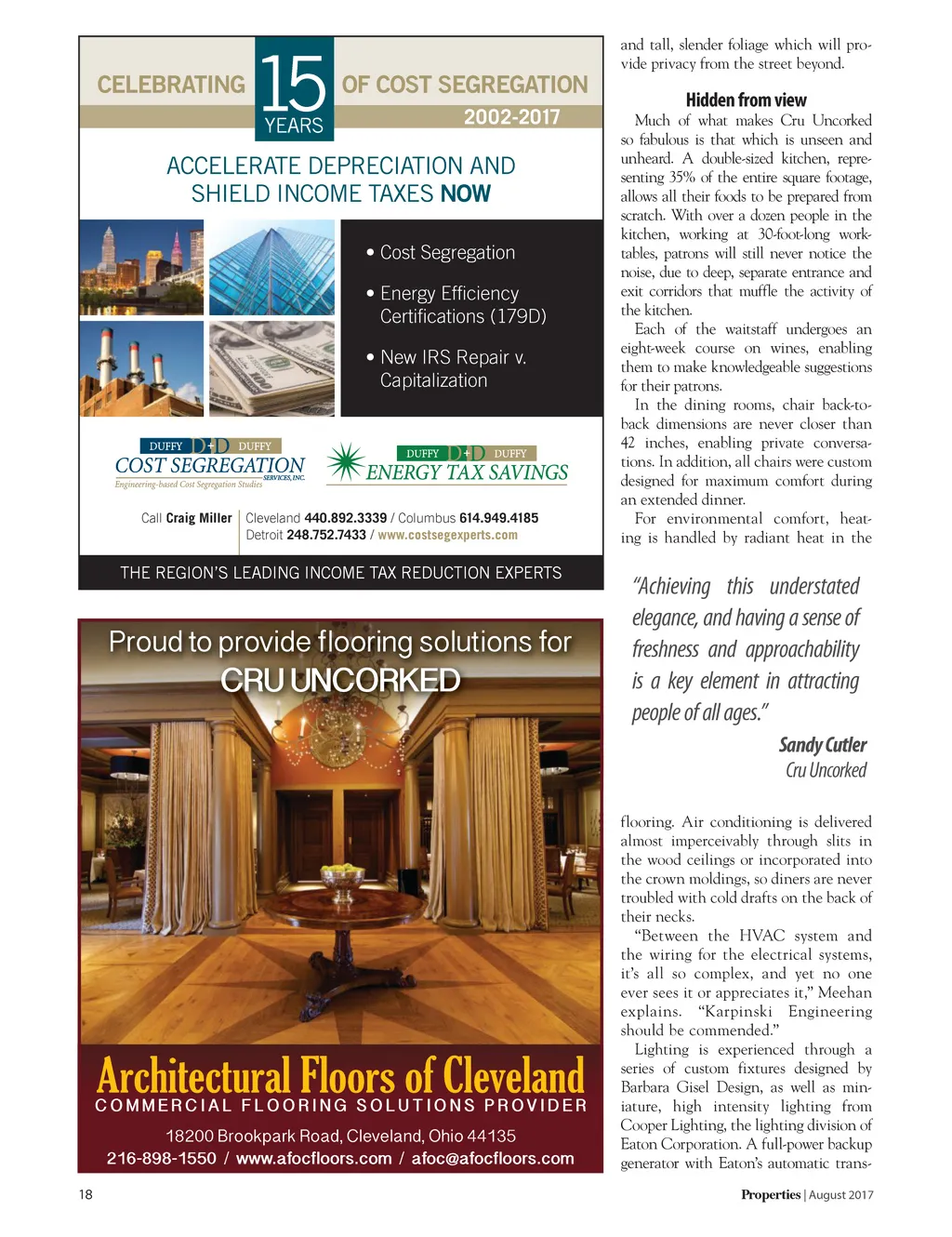 CELEBRATING 15 YEARS OF COST SEGREGATION

2002-2017

ACCELERATE DEPRECIATION AND SHIELD INCOME TAXES NOW

• Cost Segregation

• Energy Efficiency Certifications (179D)

• New IRS Repair v. Capitalization

DUFFY D+D DUFFY
COST SEGREGATION SERVICES, INC.
Engineering-based Cost Segregation Studies

DUFFY D+D DUFFY
ENERGY TAX SAVINGS

Call Craig Miller Cleveland 440.892.3339 / Columbus 614.949.4185 Detroit 248.752.7433 / www.costsegexperts.com

THE REGION'S LEADING INCOME TAX REDUCTION EXPERTS

Proud to provide flooring solutions for CRU UNCORKED

Architectural Floors of Cleveland
COMMERCIAL FLOORING SOLUTIONS PROVIDER
18200 Brookpark Road, Cleveland, Ohio 44135
216-898-1550 / www.afocfloors.com / afoc@afocfloors.com

and tall, slender foliage which will provide privacy from the street beyond.

Hidden from view

Much of what makes Cru Uncorked so fabulous is that which is unseen and unheard. A double-sized kitchen, representing 35% of the entire square footage, allows all their foods to be prepared from scratch. With over a dozen people in the kitchen, working at 30-foot-long worktables, patrons will still never notice the noise, due to deep, separate entrance and exit corridors that muffle the activity of the kitchen.

Each of the waitstaff undergoes an eight-week course on wines, enabling them to make knowledgeable suggestions for their patrons.

In the dining rooms, chair back-to-back dimensions are never closer than 42 inches, enabling private conversations. In addition, all chairs were custom designed for maximum comfort during an extended dinner.

For environmental comfort, heating is handled by radiant heat in the

"Achieving this understated elegance, and having a sense of freshness and approachability is a key element in attracting people of all ages."

Sandy Cutler
Cru Uncorked

flooring. Air conditioning is delivered almost imperceivably through slits in the wood ceilings or incorporated into the crown moldings, so diners are never troubled with cold drafts on the back of their necks.

"Between the HVAC system and the wiring for the electrical systems, it's all so complex, and yet no one ever sees it or appreciates it," Meehan explains. "Karpinski Engineering should be commended."

Lighting is experienced through a series of custom fixtures designed by Barbara Gisel Design, as well as miniature, high intensity lighting from Cooper Lighting, the lighting division of Eaton Corporation. A full-power backup generator with Eaton's automatic trans-

18

Properties | August 2017